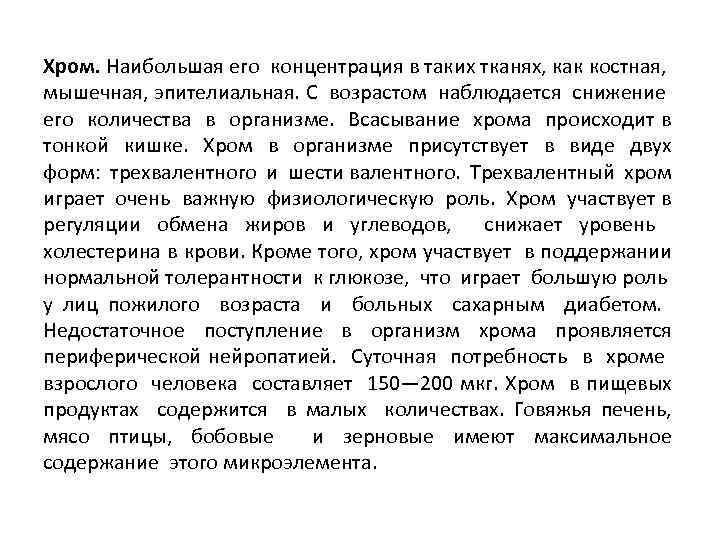 Хром. Наибольшая его концентрация в таких тканях, как костная, мышечная, эпителиальная. С возрастом наблюдается снижение его количества в организме. Всасывание хрома происходит в тонкой кишке. Хром в организме присутствует в виде двух форм: трехвалентного и шести валентного. Трехвалентный хром играет очень важную физиологическую роль. Хром участвует в регуляции обмена жиров и углеводов, снижает уровень холестерина в крови. Кроме того, хром участвует в поддержании нормальной толерантности к глюкозе, что играет большую роль у лиц пожилого возраста и больных сахарным диабетом. Недостаточное поступление в организм хрома проявляется периферической нейропатией. Суточная потребность в хроме взрослого человека составляет 150—200 мкг. Хром в пищевых продуктах содержится в малых количествах. Говяжья печень, мясо птицы, бобовые и зерновые имеют максимальное содержание этого микроэлемента.